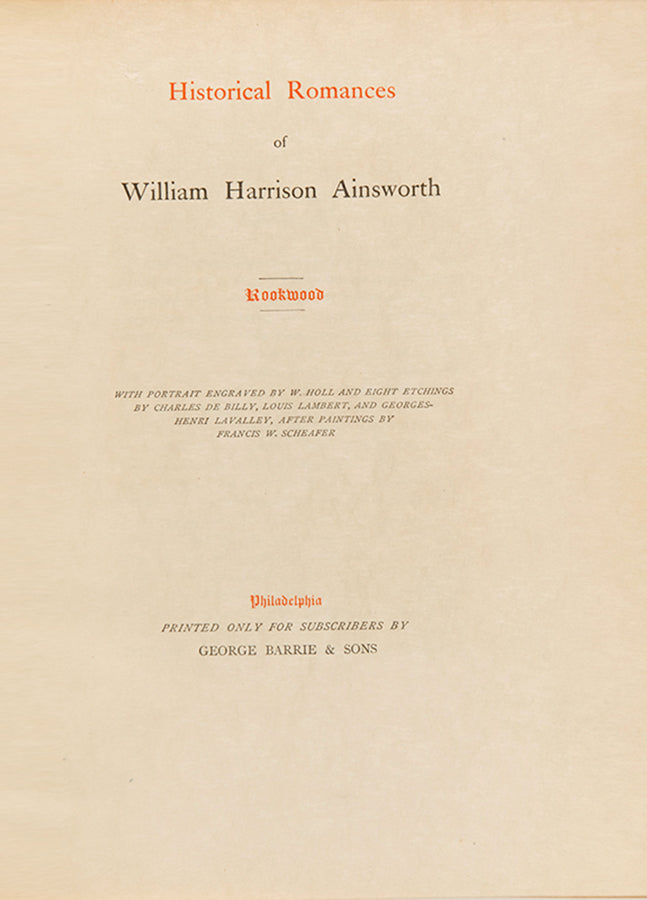 Historical Romances

of

William Harrison Ainsworth

Rookwood

WITH PORTRAIT ENGRAVED BY W. HOLL AND EIGHT ETCHINGS BY CHARLES DE BILLY, LOUIS LAMBERT, AND GEORGES-HENRI LAVALLEY, AFTER PAINTINGS BY FRANCIS W. SCHEAFER

Philadelphia

PRINTED ONLY FOR SUBSCRIBERS BY

GEORGE BARRIE & SONS